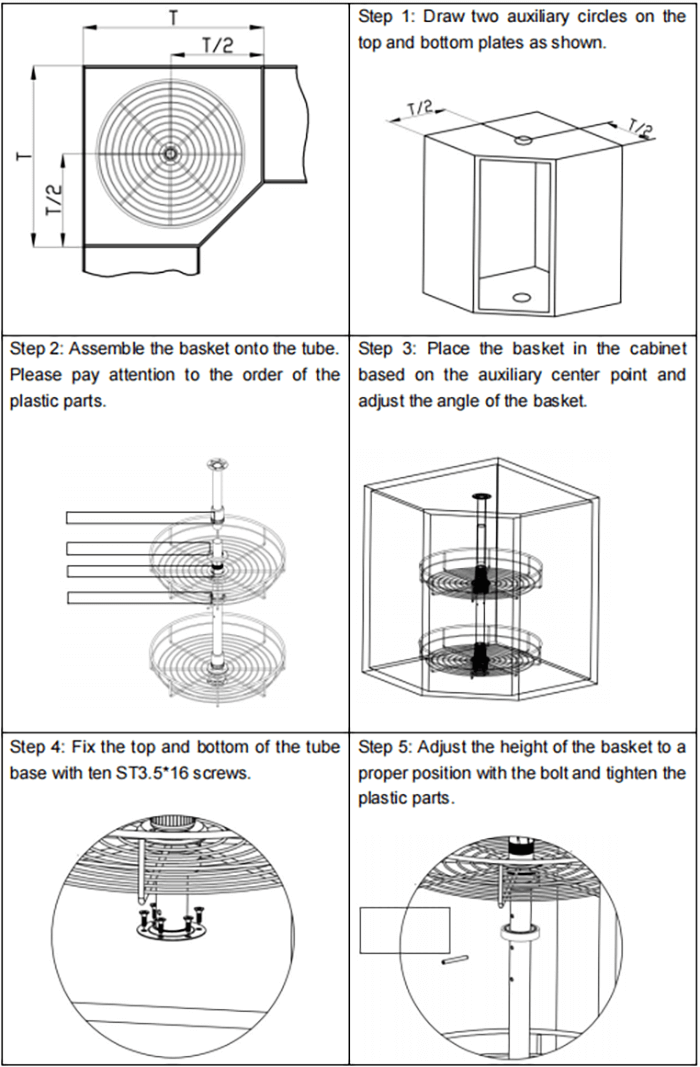 T

T/2

T

T/2

Step 1: Draw two auxiliary circles on the top and bottom plates as shown.

T/2

T/2

Step 2: Assemble the basket onto the tube. Please pay attention to the order of the plastic parts.

Step 3: Place the basket in the cabinet based on the auxiliary center point and adjust the angle of the basket.

Step 4: Fix the top and bottom of the tube base with ten ST3.5*16 screws.

Step 5: Adjust the height of the basket to a proper position with the bolt and tighten the plastic parts.